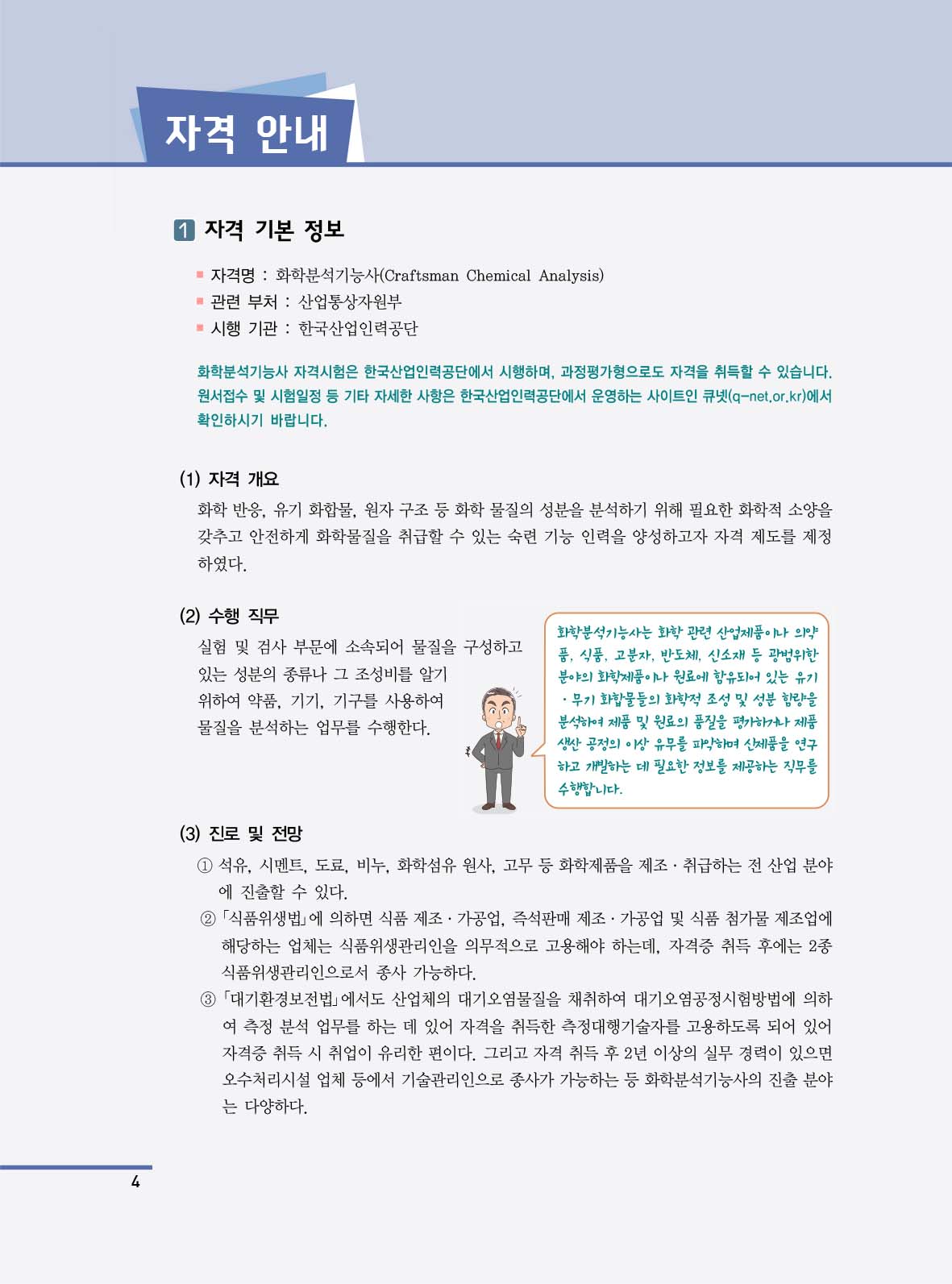 자격 안내

1 자격 기본 정보

▪ 자격명 : 화학분석기능사(Craftsman Chemical Analysis)
▪ 관련 부처 : 산업통상자원부
▪ 시행 기관 : 한국산업인력공단

화학분석기능사 자격시험은 한국산업인력공단에서 시행하며, 과정평가형으로도 자격을 취득할 수 있습니다. 원서접수 및 시험일정 등 기타 자세한 사항은 한국산업인력공단에서 운영하는 사이트인 큐넷(q-net.or.kr)에서 확인하시기 바랍니다.

(1) 자격 개요

화학 반응, 유기 화합물, 원자 구조 등 화학 물질의 성분을 분석하기 위해 필요한 화학적 소양을 갖추고 안전하게 화학물질을 취급할 수 있는 숙련 기능 인력을 양성하고자 자격 제도를 제정하였다.

(2) 수행 직무

실험 및 검사 부문에 소속되어 물질을 구성하고 있는 성분의 종류나 그 조성비를 알기 위하여 약품, 기기, 기구를 사용하여 물질을 분석하는 업무를 수행한다.

화학분석기능사는 화학 관련 산업제품이나 의약품, 식품, 고분자, 반도체, 신소재 등 광범위한 분야의 화학제품이나 원료에 함유되어 있는 유기·무기 화합물들의 화학적 조성 및 성분 함량을 분석하여 제품 및 원료의 품질을 평가하거나 제품 생산 공정의 이상 유무를 파악하며 신제품을 연구하고 개발하는 데 필요한 정보를 제공하는 직무를 수행합니다.

(3) 진로 및 전망

① 석유, 시멘트, 도료, 비누, 화학섬유 원사, 고무 등 화학제품을 제조·취급하는 전 산업 분야에 진출할 수 있다.
② 「식품위생법」에 의하면 식품 제조·가공업, 즉석판매 제조·가공업 및 식품 첨가물 제조업에 해당하는 업체는 식품위생관리인을 의무적으로 고용해야 하는데, 자격증 취득 후에는 2종 식품위생관리인으로서 종사 가능하다.
③ 「대기환경보전법」에서도 산업체의 대기오염물질을 채취하여 대기오염공정시험방법에 의하여 측정 분석 업무를 하는 데 있어 자격을 취득한 측정대행기술자를 고용하도록 되어 있어 자격증 취득 시 취업이 유리한 편이다. 그리고 자격 취득 후 2년 이상의 실무 경력이 있으면 오수처리시설 업체 등에서 기술관리인으로 종사가 가능하는 등 화학분석기능사의 진출 분야는 다양하다.

4